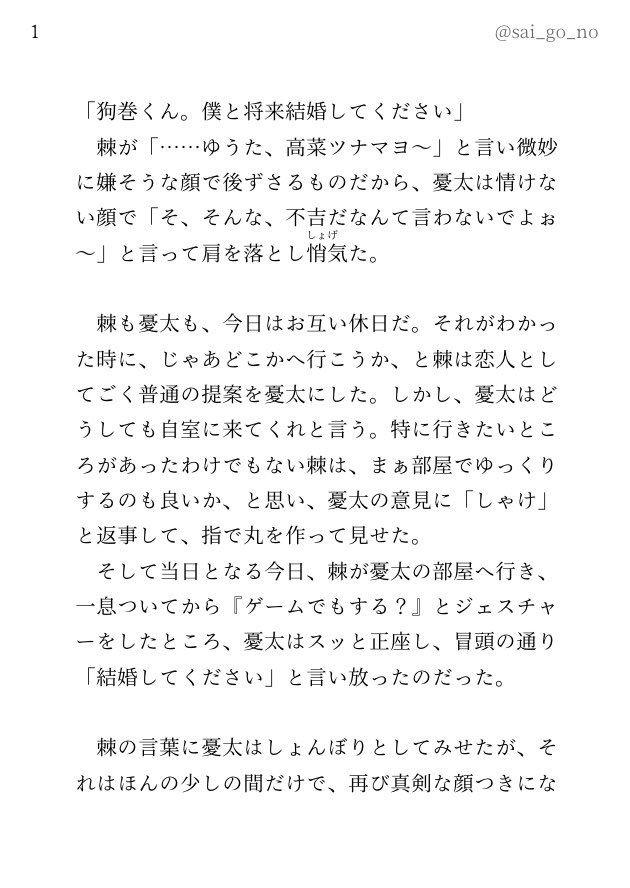 1

@sai_go_no

「狗巻くん。僕と将来結婚してください」

棘が「……ゆうた、高菜ツナマヨ〜」と言い微妙に嫌そうな顔で後ずさるものだから、憂太は情けない顔で「そ、そんな、不吉だなんて言わないでよぉ〜」と言って肩を落とし悄気（しょげ）た。

棘も憂太も、今日はお互い休日だ。それがわかった時に、じゃあどこかへ行こうか、と棘は恋人としてごく普通の提案を憂太にした。しかし、憂太はどうしても自室に来てくれと言う。特に行きたいところがあったわけでもない棘は、まぁ部屋でゆっくりするのも良いか、と思い、憂太の意見に「しゃけ」と返事して、指で丸を作って見せた。

そして当日となる今日、棘が憂太の部屋へ行き、一息ついてから『ゲームでもする？』とジェスチャーをしたところ、憂太はスッと正座し、冒頭の通り「結婚してください」と言い放ったのだった。

棘の言葉に憂太はしょんぼりとしてみせたが、それはほんの少しの間だけで、再び真剣な顔つきにな